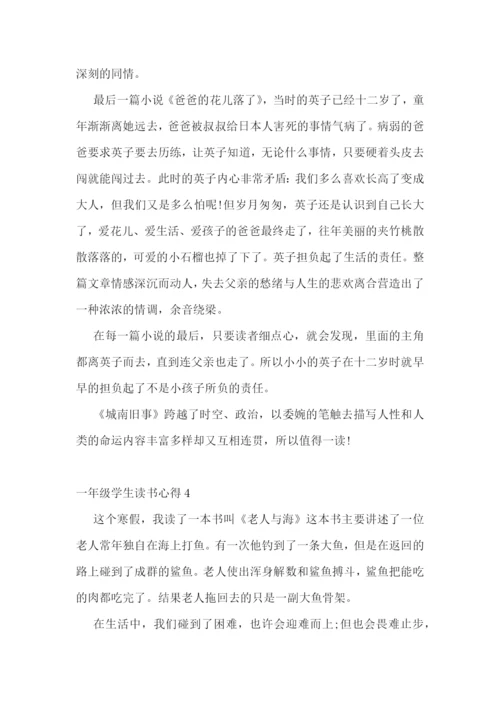 深刻的同情。

最后一篇小说《爸爸的花儿落了》，当时的英子已经十二岁了，童年渐渐离她远去，爸爸被叔叔给日本人害死的事情气病了。病弱的爸爸要求英子要去历练，让英子知道，无论什么事情，只要硬着头皮去闯就能闯过去。此时的英子内心非常矛盾：我们多么喜欢长高了变成大人，但我们又是多么怕呢！但岁月匆匆，英子还是认识到自己长大了，爱花儿、爱生活、爱孩子的爸爸最终走了，往年美丽的夹竹桃散散落落的，可爱的小石榴也掉了下了。英子担负起了生活的责任。整篇文章情感深沉而动人，失去父亲的愁绪与人生的悲欢离合营造出了一种浓浓的情调，余音绕梁。

在每一篇小说的最后，只要读者细点心，就会发现，里面的主角都离英子而去，直到连父亲也走了。所以小小的英子在十二岁时就早早的担负起了不是小孩子所负的责任。

《城南旧事》跨越了时空、政治，以委婉的笔触去描写人性和人类的命运内容丰富多样却又互相连贯，所以值得一读！

一年级学生读书心得 4

这个寒假，我读了一本书叫《老人与海》这本书主要讲述了一位老人常年独自在海上打鱼。有一次他钓到了一条大鱼，但是在返回的路上碰到了成群的鲨鱼。老人使出浑身解数和鲨鱼搏斗，鲨鱼把能吃的肉都吃完了。结果老人拖回去的只是一副大鱼骨架。

在生活中，我们碰到了困难，也许会迎难而上；但也会畏难止步，